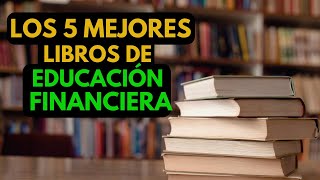 LOS 5 MEJORES LIBROS DE EDUCACIÓN FINANCIERA